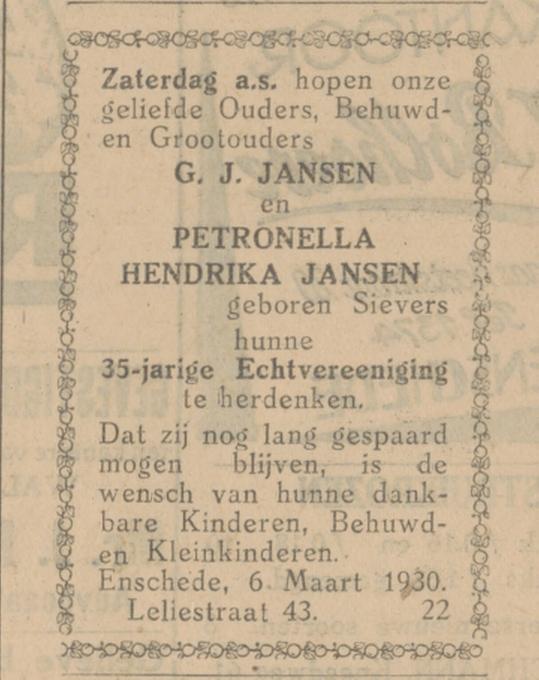 Zaterdag a.s. hopen onze geliefde Ouders, Behuwd- en Grootouders

G. J. JANSEN
en
PETRONELLA
HENDRIKA JANSEN
geboren Sievers
hunne
35-jarige Echtvereeniging
te herdenken.

Dat zij nog lang gespaard mogen blijven, is de wensch van hunne dankbare Kinderen, Behuwd- en Kleinkinderen.

Enschede, 6 Maart 1930.
Leliestraat 43. 22